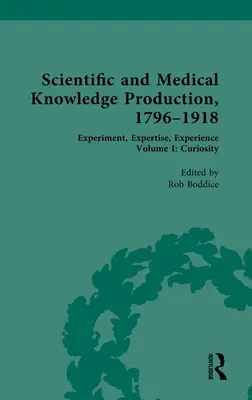 Scientific and Medical Knowledge Production, 1796–1918

Experiment, Expertise, Experience
Volume I: Curiosity

Edited by
Rob Boddice

ROUTLEDGE